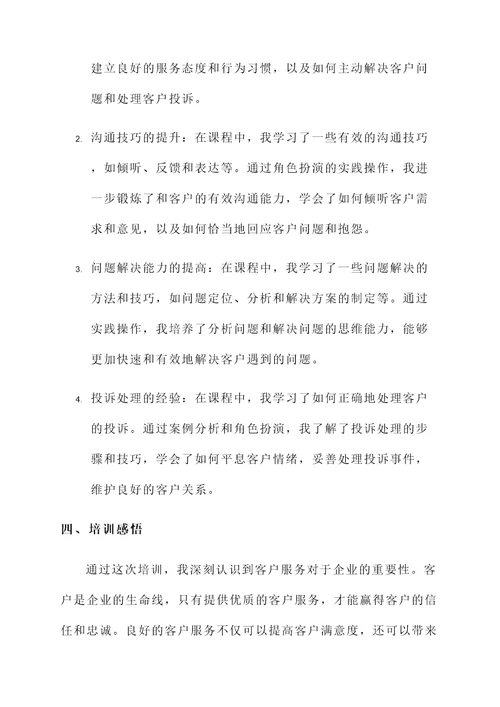 建立良好的服务态度和行为习惯，以及如何主动解决客户问题和处理客户投诉。

2. 沟通技巧的提升：在课程中，我学习了一些有效的沟通技巧，如倾听、反馈和表达等。通过角色扮演的实践操作，我进一步锻炼了和客户的有效沟通能力，学会了如何倾听客户需求和意见，以及如何恰当地回应客户问题和抱怨。

3. 问题解决能力的提高：在课程中，我学习了一些问题解决的方法和技巧，如问题定位、分析和解决方案的制定等。通过实践操作，我培养了分析问题和解决问题的思维能力，能够更加快速和有效地解决客户遇到的问题。

4. 投诉处理的经验：在课程中，我学习了如何正确地处理客户的投诉。通过案例分析和角色扮演，我了解了投诉处理的步骤和技巧，学会了如何平息客户情绪，妥善处理投诉事件，维护良好的客户关系。

四、培训感悟

通过这次培训，我深刻认识到客户服务对于企业的重要性。客户是企业的生命线，只有提供优质的客户服务，才能赢得客户的信任和忠诚。良好的客户服务不仅可以提高客户满意度，还可以带来